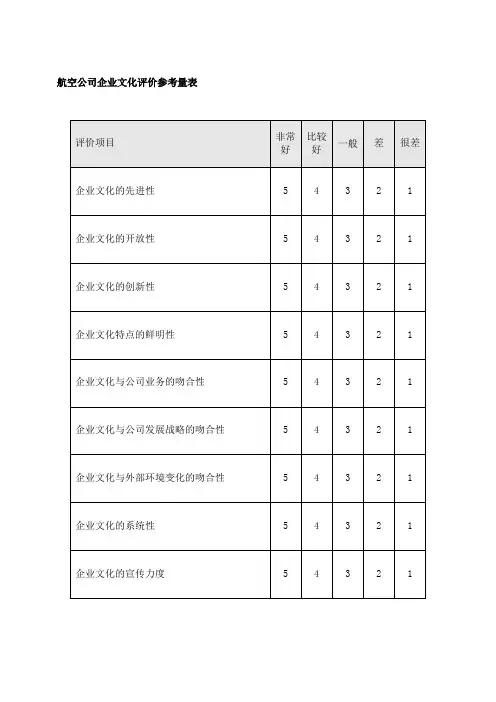 航空公司企业文化评价参考量表

| 评价项目 | 非常好 | 比较好 | 一般 | 差 | 很差 |
|---|---|---|---|---|---|
| 企业文化的先进性 | 5 | 4 | 3 | 2 | 1 |
| 企业文化的开放性 | 5 | 4 | 3 | 2 | 1 |
| 企业文化的创新性 | 5 | 4 | 3 | 2 | 1 |
| 企业文化特点的鲜明性 | 5 | 4 | 3 | 2 | 1 |
| 企业文化与公司业务的吻合性 | 5 | 4 | 3 | 2 | 1 |
| 企业文化与公司发展战略的吻合性 | 5 | 4 | 3 | 2 | 1 |
| 企业文化与外部环境变化的吻合性 | 5 | 4 | 3 | 2 | 1 |
| 企业文化的系统性 | 5 | 4 | 3 | 2 | 1 |
| 企业文化的宣传力度 | 5 | 4 | 3 | 2 | 1 |